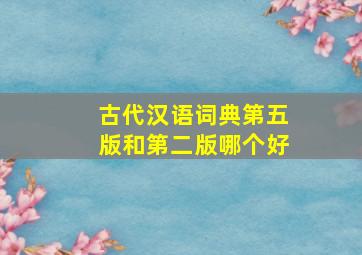 古代汉语词典第五版和第二版哪个好